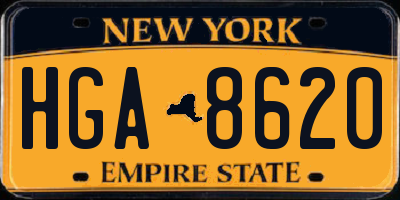 NEW YORK

HGA 8620

EMPIRE STATE